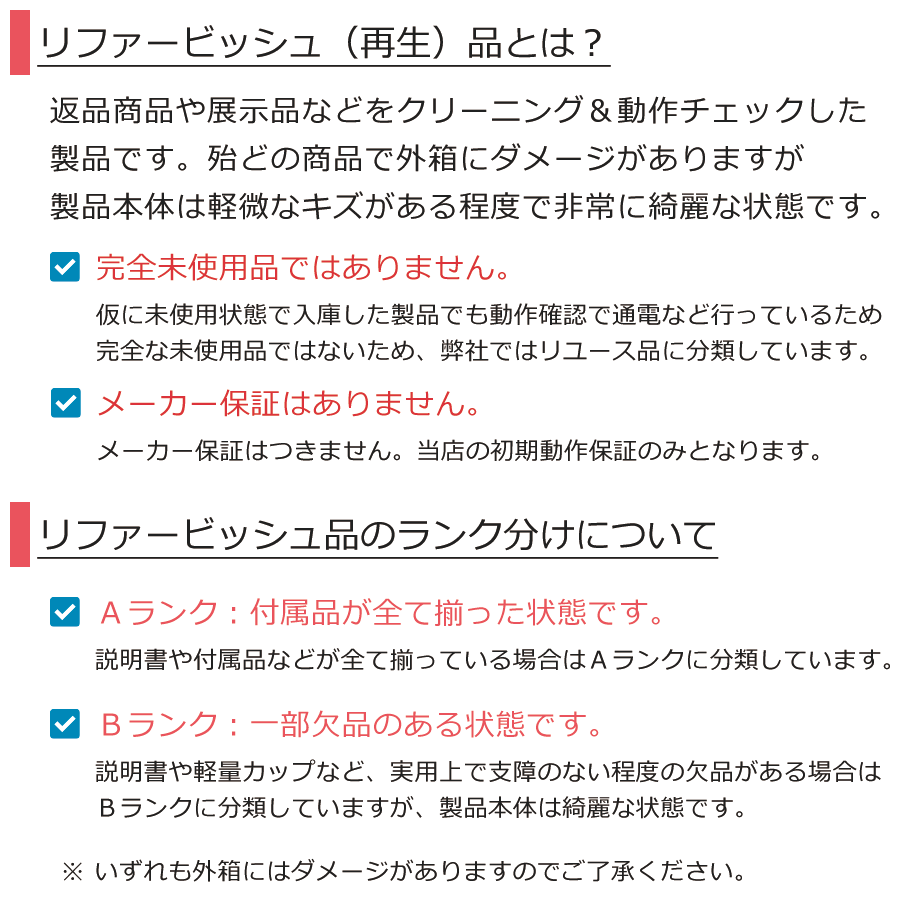 リファービッシュ（再生）品とは？

返品商品や展示品などをクリーニング＆動作チェックした製品です。殆どの商品で外箱にダメージがありますが製品本体は軽微なキズがある程度で非常に綺麗な状態です。

完全未使用品ではありません。

仮に未使用状態で入庫した製品でも動作確認で通電など行っているため完全な未使用品ではないため、弊社ではリユース品に分類しています。

メーカー保証はありません。

メーカー保証はつきません。当店の初期動作保証のみとなります。

リファービッシュ品のランク分けについて

Ａランク：付属品が全て揃った状態です。

説明書や付属品などが全て揃っている場合はＡランクに分類しています。

Ｂランク：一部欠品のある状態です。

説明書や軽量カップなど、実用上で支障のない程度の欠品がある場合はＢランクに分類していますが、製品本体は綺麗な状態です。

※ いずれも外箱にはダメージがありますのでご了承ください。